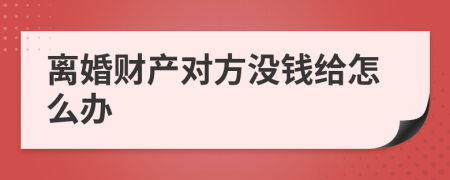 离婚财产对方没钱给怎么办